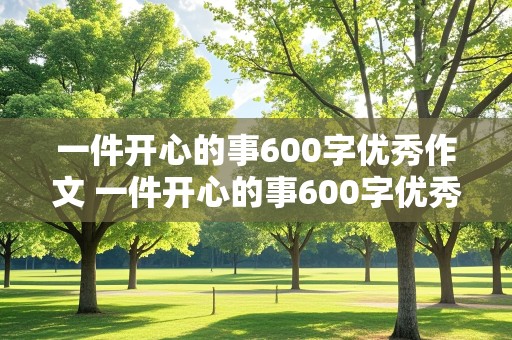 一件开心的事600字优秀作文 一件开心的事600字优秀